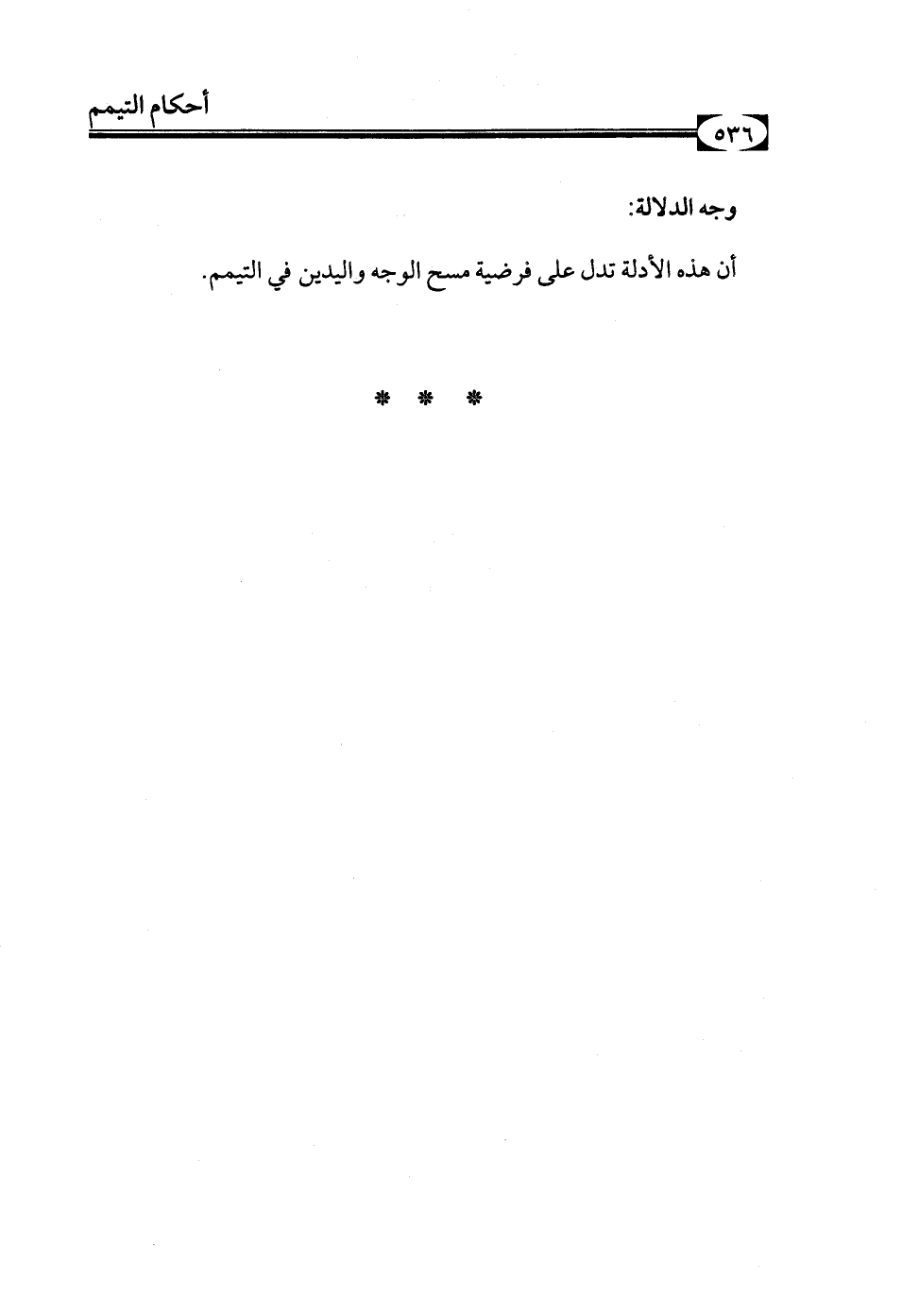 ٥٣٦

أحكام التيمم

وجه الدلالة:

أن هذه الأدلة تدل على فرضية مسح الوجه واليدين في التيمم.

* * *